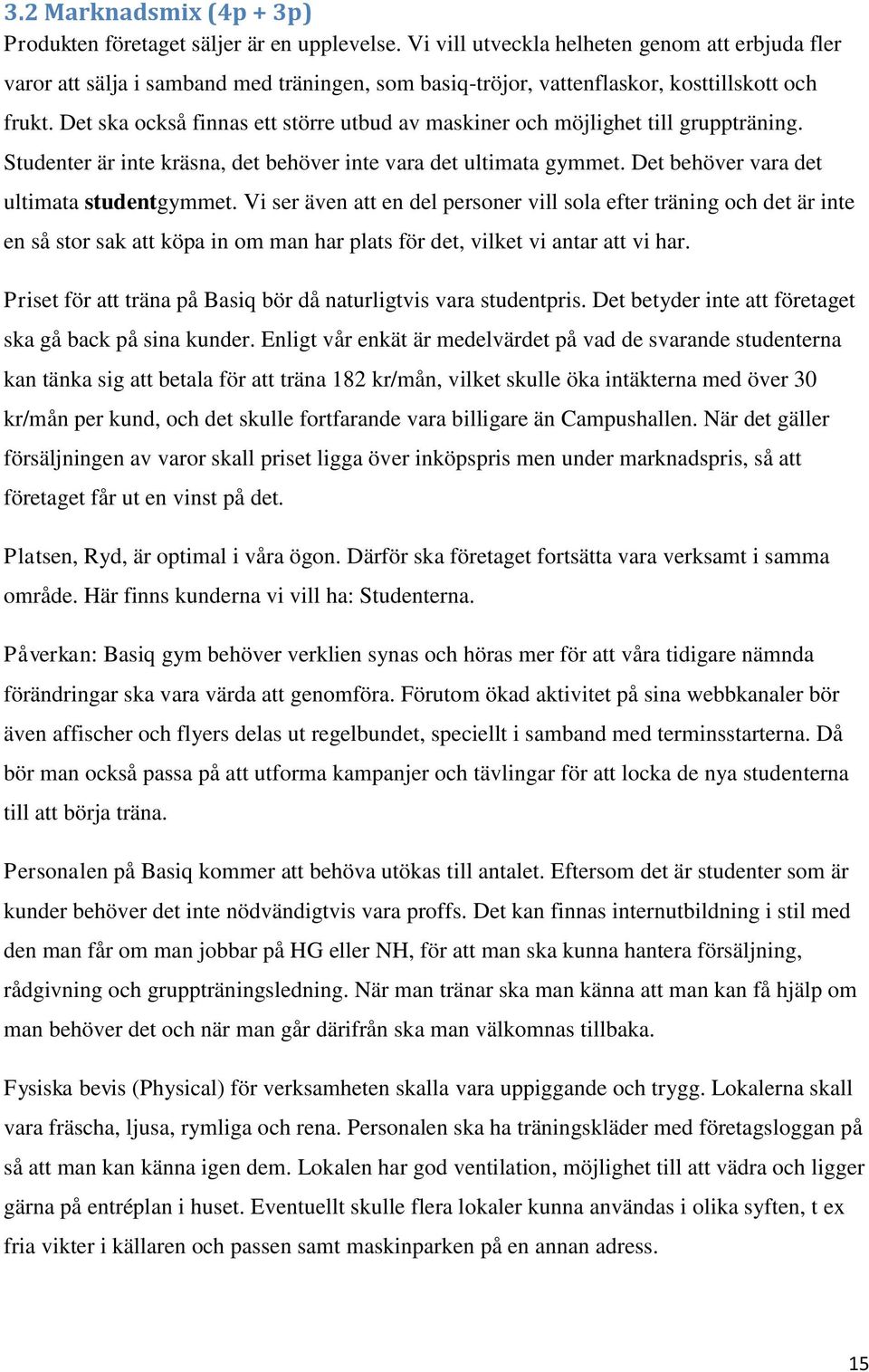 3.2 Marknadsmix (4p + 3p)
Produkten företaget säljer är en upplevelse. Vi vill utveckla helheten genom att erbjuda fler varor att sälja i samband med träningen, som basiq-tröjor, vattenflaskor, kosttillskott och frukt. Det ska också finnas ett större utbud av maskiner och möjlighet till gruppträning. Studenter är inte kräsna, det behöver inte vara det ultimata gymmet. Det behöver vara det ultimata studentgymmet. Vi ser även att en del personer vill sola efter träning och det är inte en så stor sak att köpa in om man har plats för det, vilket vi antar att vi har.

Priset för att träna på Basiq bör då naturligtvis vara studentpris. Det betyder inte att företaget ska gå back på sina kunder. Enligt vår enkät är medelvärdet på vad de svarande studenterna kan tänka sig att betala för att träna 182 kr/mån, vilket skulle öka intäkterna med över 30 kr/mån per kund, och det skulle fortfarande vara billigare än Campushallen. När det gäller försäljningen av varor skall priset ligga över inköpspris men under marknadspris, så att företaget får ut en vinst på det.

Platsen, Ryd, är optimal i våra ögon. Därför ska företaget fortsätta vara verksamt i samma område. Här finns kunderna vi vill ha: Studenterna.

Påverkan: Basiq gym behöver verklien synas och höras mer för att våra tidigare nämnda förändringar ska vara värda att genomföra. Förutom ökad aktivitet på sina webbkanaler bör även affischer och flyers delas ut regelbundet, speciellt i samband med terminsstarterna. Då bör man också passa på att utforma kampanjer och tävlingar för att locka de nya studenterna till att börja träna.

Personalen på Basiq kommer att behöva utökas till antalet. Eftersom det är studenter som är kunder behöver det inte nödvändigtvis vara proffs. Det kan finnas internutbildning i stil med den man får om man jobbar på HG eller NH, för att man ska kunna hantera försäljning, rådgivning och gruppträningsledning. När man tränar ska man känna att man kan få hjälp om man behöver det och när man går därifrån ska man välkomnas tillbaka.

Fysiska bevis (Physical) för verksamheten skalla vara uppiggande och trygg. Lokalerna skall vara fräscha, ljusa, rymliga och rena. Personalen ska ha träningskläder med företagsloggan på så att man kan känna igen dem. Lokalen har god ventilation, möjlighet till att vädra och ligger gärna på entréplan i huset. Eventuellt skulle flera lokaler kunna användas i olika syften, t ex fria vikter i källaren och passen samt maskinparken på en annan adress.

15